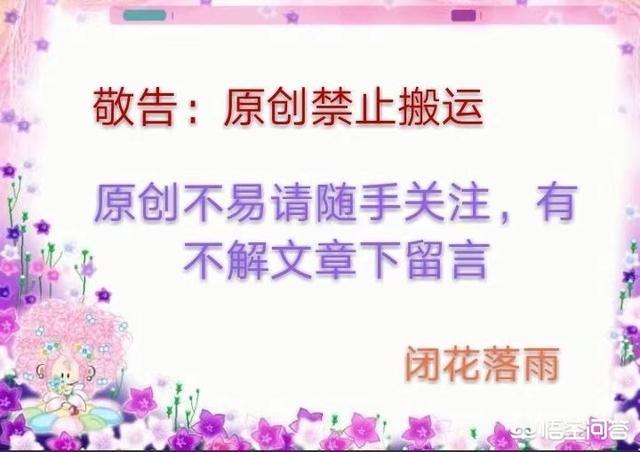 敬告：原创禁止搬运

原创不易请随手关注，有不解文章下留言

闭花落雨

悟空问答